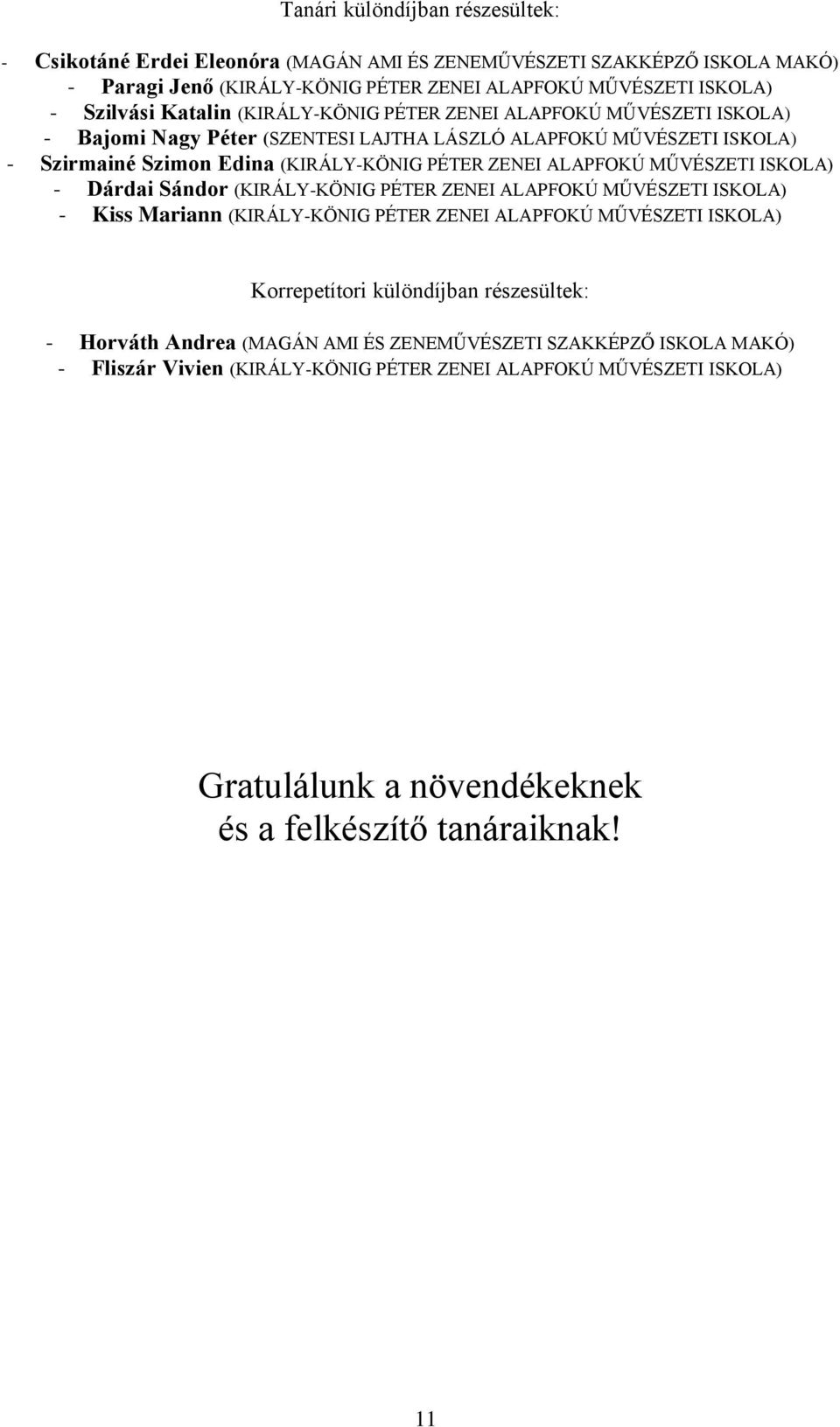 Tanári különdíjban részesültek:

- Csikotáné Erdei Eleonóra (MAGÁN AMI ÉS ZENEMŰVÉSZETI SZAKKÉPZŐ ISKOLA MAKÓ)
- Paragi Jenő (KIRÁLY-KÖNIG PÉTER ZENEI ALAPFOKÚ MŰVÉSZETI ISKOLA)
- Szilvási Katalin (KIRÁLY-KÖNIG PÉTER ZENEI ALAPFOKÚ MŰVÉSZETI ISKOLA)
- Bajomi Nagy Péter (SZENTESI LAJTHA LÁSZLÓ ALAPFOKÚ MŰVÉSZETI ISKOLA)
- Szirmainé Szimon Edina (KIRÁLY-KÖNIG PÉTER ZENEI ALAPFOKÚ MŰVÉSZETI ISKOLA)
- Dárdai Sándor (KIRÁLY-KÖNIG PÉTER ZENEI ALAPFOKÚ MŰVÉSZETI ISKOLA)
- Kiss Mariann (KIRÁLY-KÖNIG PÉTER ZENEI ALAPFOKÚ MŰVÉSZETI ISKOLA)

Korrepetítori különdíjban részesültek:

- Horváth Andrea (MAGÁN AMI ÉS ZENEMŰVÉSZETI SZAKKÉPZŐ ISKOLA MAKÓ)
- Fliszár Vivien (KIRÁLY-KÖNIG PÉTER ZENEI ALAPFOKÚ MŰVÉSZETI ISKOLA)

Gratulálunk a növendékeknek
és a felkészítő tanáraiknak!

11